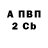 А ПВП
2 Cb